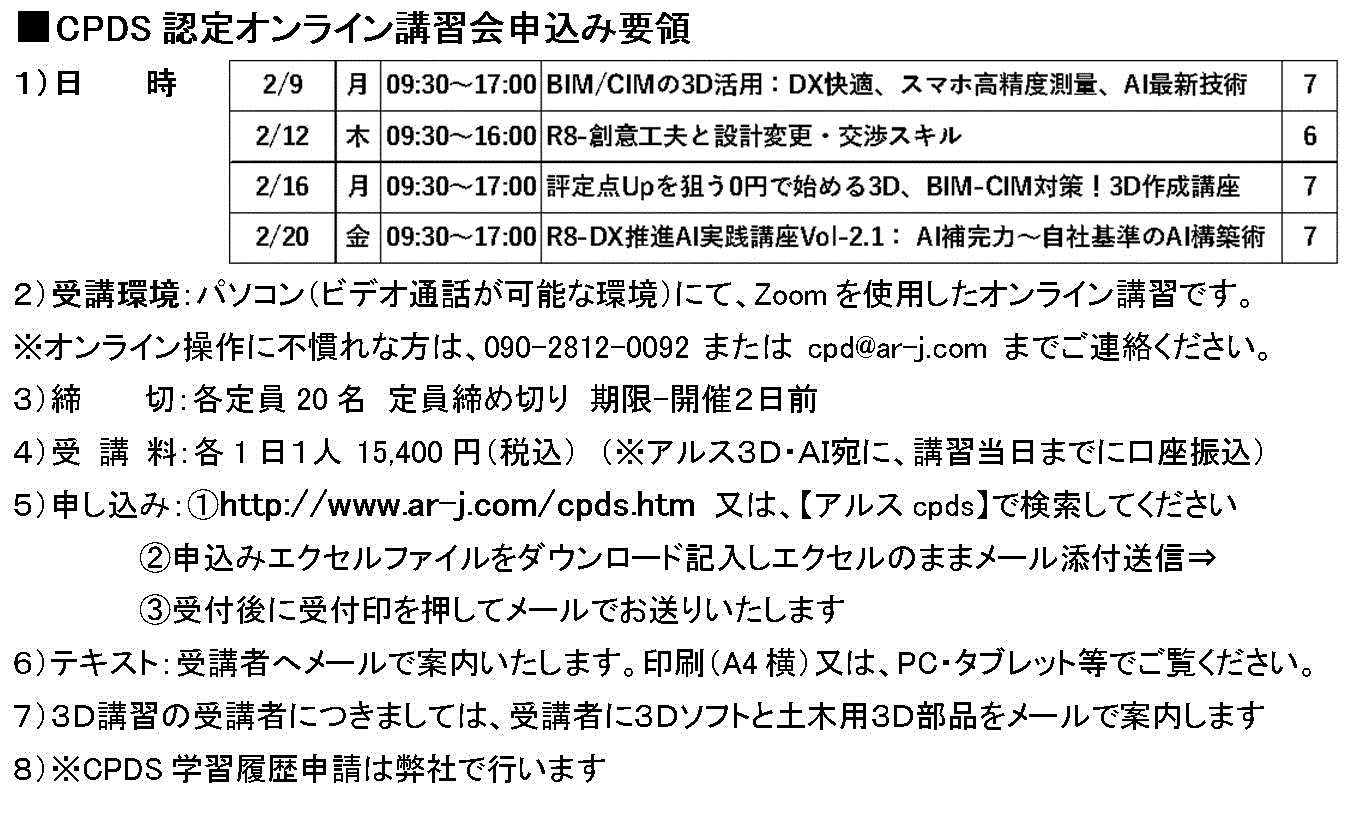 ■CPDS 認定オンライン講習会申込み要領

1）日　　時

| 2/9 | 月 | 09:30～17:00 | BIM/CIMの3D活用：DX快適、スマホ高精度測量、AI最新技術 | 7 |
|---|---|---|---|---|
| 2/12 | 木 | 09:30～16:00 | R8-創意工夫と設計変更・交渉スキル | 6 |
| 2/16 | 月 | 09:30～17:00 | 評定点Upを狙う0円で始める3D、BIM-CIM対策！3D作成講座 | 7 |
| 2/20 | 金 | 09:30～17:00 | R8-DX推進AI実践講座Vol-2.1： AI補完力～自社基準のAI構築術 | 7 |

2）受講環境：パソコン（ビデオ通話が可能な環境）にて、Zoom を使用したオンライン講習です。

※オンライン操作に不慣れな方は、090-2812-0092 または cpd@ar-j.com までご連絡ください。

3）締　　切：各定員 20 名　定員締め切り　期限-開催2日前

4）受　講　料：各 1 日1人 15,400 円（税込）（※アルス3D・AI宛に、講習当日までに口座振込）

5）申し込み：①http://www.ar-j.com/cpds.htm　又は、【アルス cpds】で検索してください

②申込みエクセルファイルをダウンロード記入しエクセルのままメール添付送信⇒

③受付後に受付印を押してメールでお送りいたします

6）テキスト：受講者へメールで案内いたします。印刷（A4 横）又は、PC・タブレット等でご覧ください。

7）3D講習の受講者につきましては、受講者に3Dソフトと土木用3D部品をメールで案内します

8）※CPDS 学習履歴申請は弊社で行います